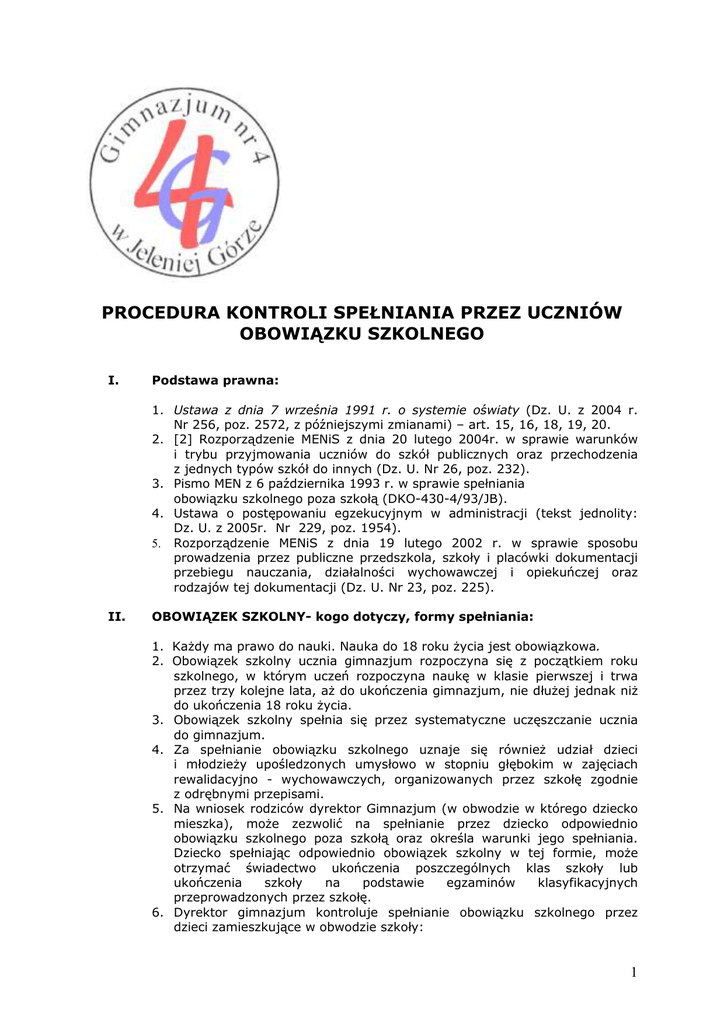 Gimnazjum nr 4 w Jeleniej Górze

4G

PROCEDURA KONTROLI SPEŁNIANIA PRZEZ UCZNIÓW OBOWIĄZKU SZKOLNEGO

I. Podstawa prawna:

1. Ustawa z dnia 7 września 1991 r. o systemie oświaty (Dz. U. z 2004 r. Nr 256, poz. 2572, z późniejszymi zmianami) – art. 15, 16, 18, 19, 20.
2. [2] Rozporządzenie MENiS z dnia 20 lutego 2004r. w sprawie warunków i trybu przyjmowania uczniów do szkół publicznych oraz przechodzenia z jednych typów szkół do innych (Dz. U. Nr 26, poz. 232).
3. Pismo MEN z 6 października 1993 r. w sprawie spełniania obowiązku szkolnego poza szkołą (DKO-430-4/93/JB).
4. Ustawa o postępowaniu egzekucyjnym w administracji (tekst jednolity: Dz. U. z 2005r. Nr 229, poz. 1954).
5. Rozporządzenie MENiS z dnia 19 lutego 2002 r. w sprawie sposobu prowadzenia przez publiczne przedszkola, szkoły i placówki dokumentacji przebiegu nauczania, działalności wychowawczej i opiekuńczej oraz rodzajów tej dokumentacji (Dz. U. Nr 23, poz. 225).

II. OBOWIĄZEK SZKOLNY- kogo dotyczy, formy spełniania:

1. Każdy ma prawo do nauki. Nauka do 18 roku życia jest obowiązkowa.
2. Obowiązek szkolny ucznia gimnazjum rozpoczyna się z początkiem roku szkolnego, w którym uczeń rozpoczyna naukę w klasie pierwszej i trwa przez trzy kolejne lata, aż do ukończenia gimnazjum, nie dłużej jednak niż do ukończenia 18 roku życia.
3. Obowiązek szkolny spełnia się przez systematyczne uczęszczanie ucznia do gimnazjum.
4. Za spełnianie obowiązku szkolnego uznaje się również udział dzieci i młodzieży upośledzonych umysłowo w stopniu głębokim w zajęciach rewalidacyjno - wychowawczych, organizowanych przez szkołę zgodnie z odrębnymi przepisami.
5. Na wniosek rodziców dyrektor Gimnazjum (w obwodzie w którego dziecko mieszka), może zezwolić na spełnianie przez dziecko odpowiednio obowiązku szkolnego poza szkołą oraz określa warunki jego spełniania. Dziecko spełniając odpowiednio obowiązek szkolny w tej formie, może otrzymać świadectwo ukończenia poszczególnych klas szkoły lub ukończenia szkoły na podstawie egzaminów klasyfikacyjnych przeprowadzonych przez szkołę.
6. Dyrektor gimnazjum kontroluje spełnianie obowiązku szkolnego przez dzieci zamieszkujące w obwodzie szkoły:

1